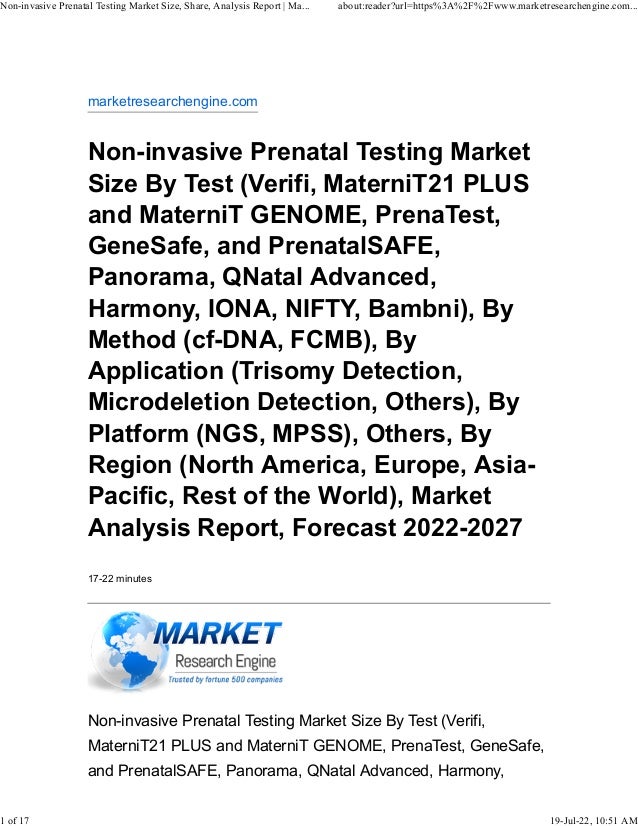 Non-invasive Prenatal Testing Market Size, Share, Analysis Report | Ma... about:reader?url=https%3A%2F%2Fwww.marketresearchengine.com...

marketresearchengine.com

Non-invasive Prenatal Testing Market Size By Test (Verifi, MaterniT21 PLUS and MaterniT GENOME, PrenaTest, GeneSafe, and PrenatalSAFE, Panorama, QNatal Advanced, Harmony, IONA, NIFTY, Bambni), By Method (cf-DNA, FCMB), By Application (Trisomy Detection, Microdeletion Detection, Others), By Platform (NGS, MPSS), Others, By Region (North America, Europe, Asia-Pacific, Rest of the World), Market Analysis Report, Forecast 2022-2027

17-22 minutes

MARKET
Research Engine
Trusted by fortune 500 companies

Non-invasive Prenatal Testing Market Size By Test (Verifi, MaterniT21 PLUS and MaterniT GENOME, PrenaTest, GeneSafe, and PrenatalSAFE, Panorama, QNatal Advanced, Harmony,

1 of 17 19-Jul-22, 10:51 AM